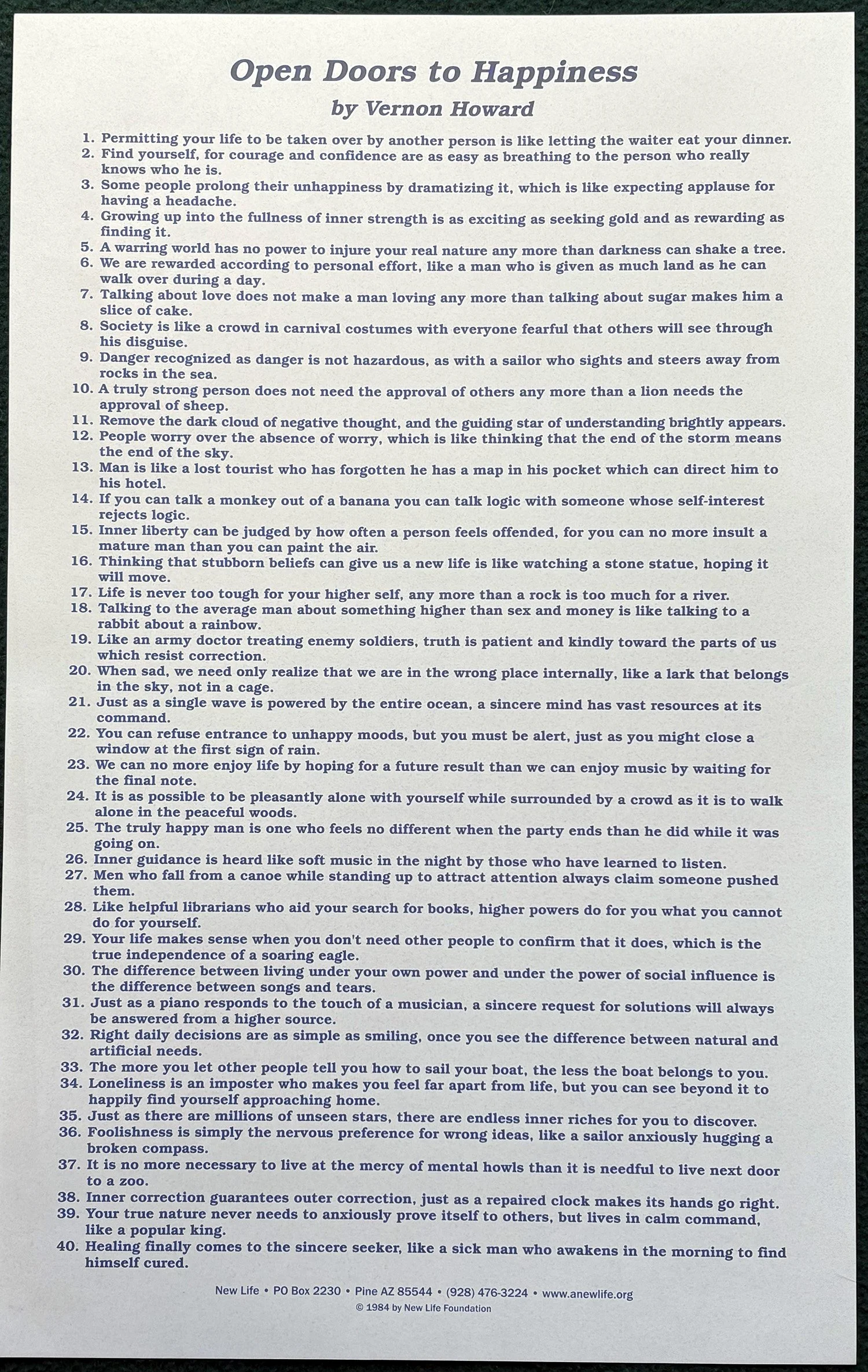 Open Doors to Happiness
by Vernon Howard

1. Permitting your life to be taken over by another person is like letting the waiter eat your dinner.
2. Find yourself, for courage and confidence are as easy as breathing to the person who really knows who he is.
3. Some people prolong their unhappiness by dramatizing it, which is like expecting applause for having a headache.
4. Growing up into the fullness of inner strength is as exciting as seeking gold and as rewarding as finding it.
5. A warring world has no power to injure your real nature any more than darkness can shake a tree.
6. We are rewarded according to personal effort, like a man who is given as much land as he can walk over during a day.
7. Talking about love does not make a man loving any more than talking about sugar makes him a slice of cake.
8. Society is like a crowd in carnival costumes with everyone fearful that others will see through his disguise.
9. Danger recognized as danger is not hazardous, as with a sailor who sights and steers away from rocks in the sea.
10. A truly strong person does not need the approval of others any more than a lion needs the approval of sheep.
11. Remove the dark cloud of negative thought, and the guiding star of understanding brightly appears.
12. People worry over the absence of worry, which is like thinking that the end of the storm means the end of the sky.
13. Man is like a lost tourist who has forgotten he has a map in his pocket which can direct him to his hotel.
14. If you can talk a monkey out of a banana you can talk logic with someone whose self-interest rejects logic.
15. Inner liberty can be judged by how often a person feels offended, for you can no more insult a mature man than you can paint the air.
16. Thinking that stubborn beliefs can give us a new life is like watching a stone statue, hoping it will move.
17. Life is never too tough for your higher self, any more than a rock is too much for a river.
18. Talking to the average man about something higher than sex and money is like talking to a rabbit about a rainbow.
19. Like an army doctor treating enemy soldiers, truth is patient and kindly toward the parts of us which resist correction.
20. When sad, we need only realize that we are in the wrong place internally, like a lark that belongs in the sky, not in a cage.
21. Just as a single wave is powered by the entire ocean, a sincere mind has vast resources at its command.
22. You can refuse entrance to unhappy moods, but you must be alert, just as you might close a window at the first sign of rain.
23. We can no more enjoy life by hoping for a future result than we can enjoy music by waiting for the final note.
24. It is as possible to be pleasantly alone with yourself while surrounded by a crowd as it is to walk alone in the peaceful woods.
25. The truly happy man is one who feels no different when the party ends than he did while it was going on.
26. Inner guidance is heard like soft music in the night by those who have learned to listen.
27. Men who fall from a canoe while standing up to attract attention always claim someone pushed them.
28. Like helpful librarians who aid your search for books, higher powers do for you what you cannot do for yourself.
29. Your life makes sense when you don't need other people to confirm that it does, which is the true independence of a soaring eagle.
30. The difference between living under your own power and under the power of social influence is the difference between songs and tears.
31. Just as a piano responds to the touch of a musician, a sincere request for solutions will always be answered from a higher source.
32. Right daily decisions are as simple as smiling, once you see the difference between natural and artificial needs.
33. The more you let other people tell you how to sail your boat, the less the boat belongs to you.
34. Loneliness is an imposter who makes you feel far apart from life, but you can see beyond it to happily find yourself approaching home.
35. Just as there are millions of unseen stars, there are endless inner riches for you to discover.
36. Foolishness is simply the nervous preference for wrong ideas, like a sailor anxiously hugging a broken compass.
37. It is no more necessary to live at the mercy of mental howls than it is needful to live next door to a zoo.
38. Inner correction guarantees outer correction, just as a repaired clock makes its hands go right.
39. Your true nature never needs to anxiously prove itself to others, but lives in calm command, like a popular king.
40. Healing finally comes to the sincere seeker, like a sick man who awakens in the morning to find himself cured.

New Life • PO Box 2230 • Pine AZ 85544 • (928) 476-3224 • www.anewlife.org
© 1984 by New Life Foundation